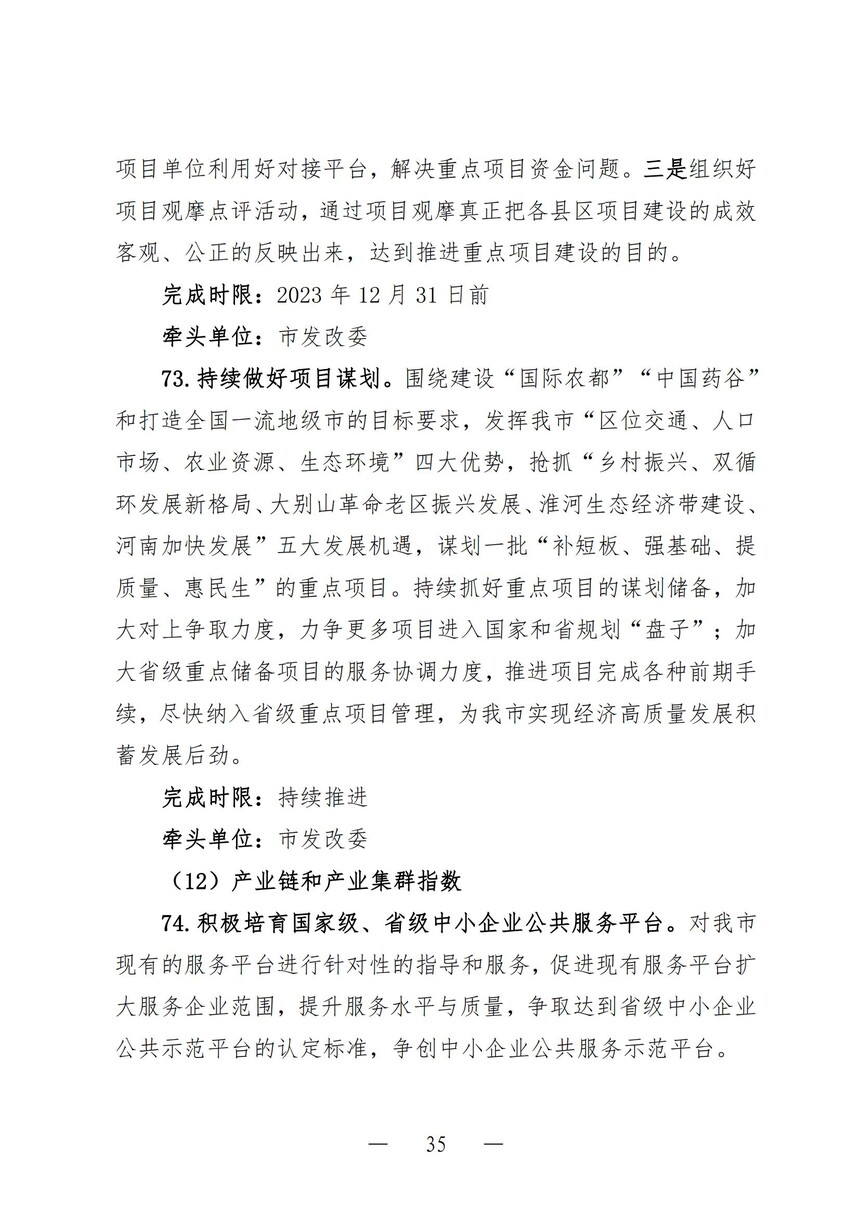 项目单位利用好对接平台，解决重点项目资金问题。三是组织好项目观摩点评活动，通过项目观摩真正把各县区项目建设的成效客观、公正的反映出来，达到推进重点项目建设的目的。

完成时限：2023 年 12 月 31 日前

牵头单位：市发改委

73. 持续做好项目谋划。围绕建设“国际农都”“中国药谷”和打造全国一流地级市的目标要求，发挥我市“区位交通、人口市场、农业资源、生态环境”四大优势，抢抓“乡村振兴、双循环发展新格局、大别山革命老区振兴发展、淮河生态经济带建设、河南加快发展”五大发展机遇，谋划一批“补短板、强基础、提质量、惠民生”的重点项目。持续抓好重点项目的谋划储备，加大对上争取力度，力争更多项目进入国家和省规划“盘子”；加大省级重点储备项目的服务协调力度，推进项目完成各种前期手续，尽快纳入省级重点项目管理，为我市实现经济高质量发展积蓄发展后劲。

完成时限：持续推进

牵头单位：市发改委

（12）产业链和产业集群指数

74. 积极培育国家级、省级中小企业公共服务平台。对我市现有的服务平台进行针对性的指导和服务，促进现有服务平台扩大服务企业范围，提升服务水平与质量，争取达到省级中小企业公共示范平台的认定标准，争创中小企业公共服务示范平台。

— 35 —